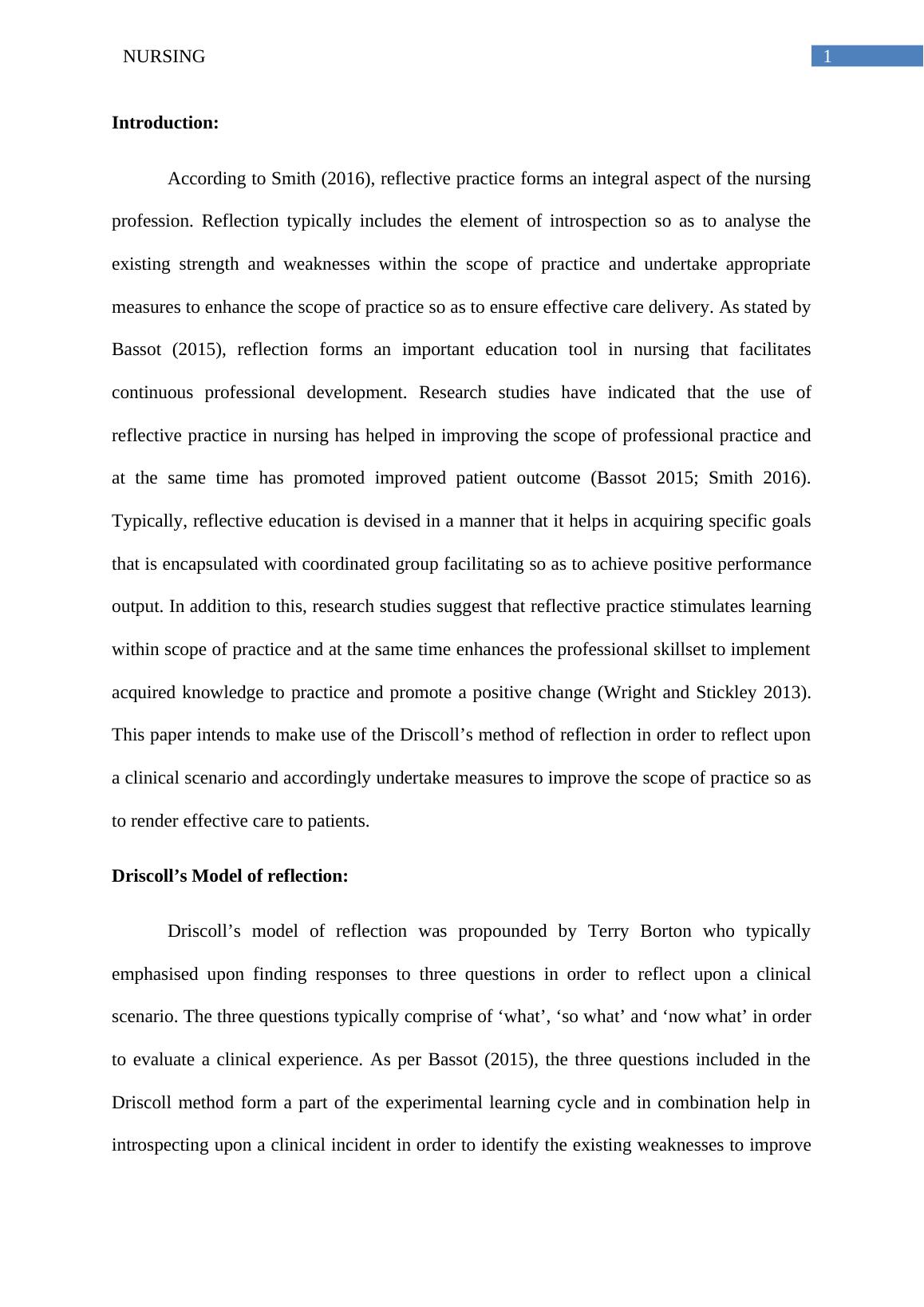 NURSING 1

Introduction:

According to Smith (2016), reflective practice forms an integral aspect of the nursing profession. Reflection typically includes the element of introspection so as to analyse the existing strength and weaknesses within the scope of practice and undertake appropriate measures to enhance the scope of practice so as to ensure effective care delivery. As stated by Bassot (2015), reflection forms an important education tool in nursing that facilitates continuous professional development. Research studies have indicated that the use of reflective practice in nursing has helped in improving the scope of professional practice and at the same time has promoted improved patient outcome (Bassot 2015; Smith 2016). Typically, reflective education is devised in a manner that it helps in acquiring specific goals that is encapsulated with coordinated group facilitating so as to achieve positive performance output. In addition to this, research studies suggest that reflective practice stimulates learning within scope of practice and at the same time enhances the professional skillset to implement acquired knowledge to practice and promote a positive change (Wright and Stickley 2013). This paper intends to make use of the Driscoll’s method of reflection in order to reflect upon a clinical scenario and accordingly undertake measures to improve the scope of practice so as to render effective care to patients.

Driscoll’s Model of reflection:

Driscoll’s model of reflection was propounded by Terry Borton who typically emphasised upon finding responses to three questions in order to reflect upon a clinical scenario. The three questions typically comprise of ‘what’, ‘so what’ and ‘now what’ in order to evaluate a clinical experience. As per Bassot (2015), the three questions included in the Driscoll method form a part of the experimental learning cycle and in combination help in introspecting upon a clinical incident in order to identify the existing weaknesses to improve